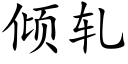 倾轧